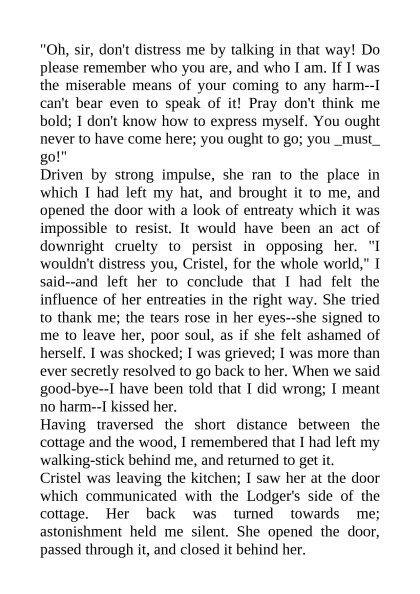 "Oh, sir, don't distress me by talking in that way! Do please remember who you are, and who I am. If I was the miserable means of your coming to any harm--I can't bear even to speak of it! Pray don't think me bold; I don't know how to express myself. You ought never to have come here; you ought to go; you _must_ go!"

Driven by strong impulse, she ran to the place in which I had left my hat, and brought it to me, and opened the door with a look of entreaty which it was impossible to resist. It would have been an act of downright cruelty to persist in opposing her. "I wouldn't distress you, Cristel, for the whole world," I said--and left her to conclude that I had felt the influence of her entreaties in the right way. She tried to thank me; the tears rose in her eyes--she signed to me to leave her, poor soul, as if she felt ashamed of herself. I was shocked; I was grieved; I was more than ever secretly resolved to go back to her. When we said good-bye--I have been told that I did wrong; I meant no harm--I kissed her.

Having traversed the short distance between the cottage and the wood, I remembered that I had left my walking-stick behind me, and returned to get it.

Cristel was leaving the kitchen; I saw her at the door which communicated with the Lodger's side of the cottage. Her back was turned towards me; astonishment held me silent. She opened the door, passed through it, and closed it behind her.